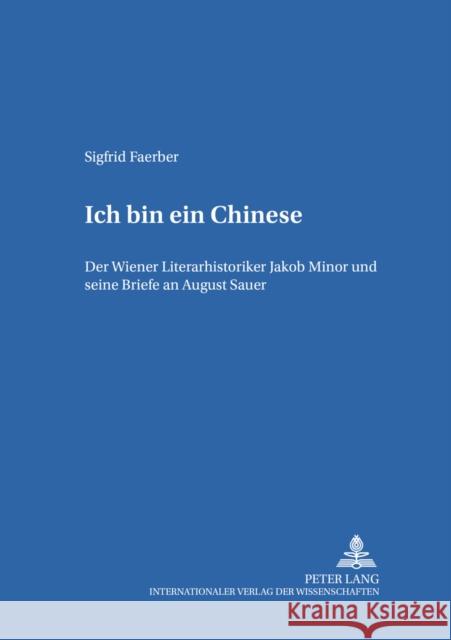 Sigfrid Faerber

Ich bin ein Chinese

Der Wiener Literarhistoriker Jakob Minor und seine Briefe an August Sauer

PETER LANG
INTERNATIONALER VERLAG DER WISSENSCHAFTEN